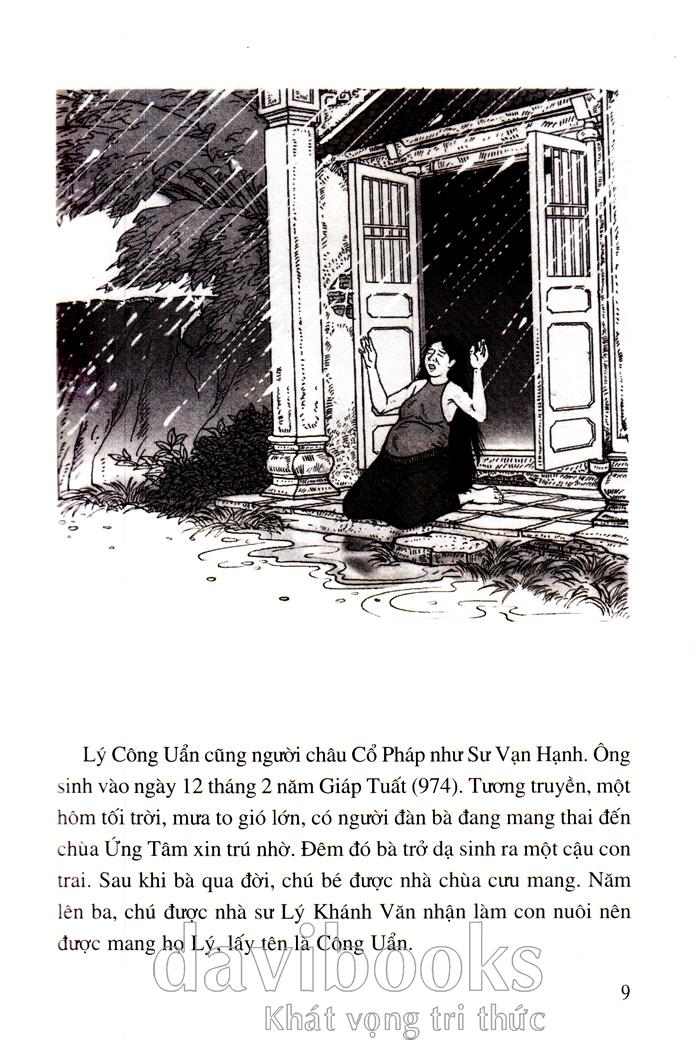 Lý Công Uẩn cũng người châu Cổ Pháp như Sư Vạn Hạnh. Ông sinh vào ngày 12 tháng 2 năm Giáp Tuất (974). Tương truyền, một hôm tối trời, mưa to gió lớn, có người đàn bà đang mang thai đến chùa Ứng Tâm xin trú nhờ. Đêm đó bà trở dạ sinh ra một cậu con trai. Sau khi bà qua đời, chú bé được nhà chùa cưu mang. Năm lên ba, chú được nhà sư Lý Khánh Văn nhận làm con nuôi nên được mang họ Lý, lấy tên là Công Uẩn.

9

davibooks
Khát vọng tri thức